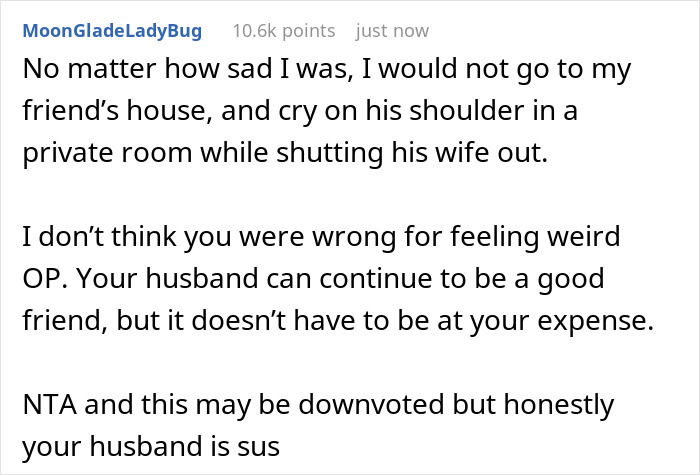 MoonGladeLadyBug 10.6k points just now

No matter how sad I was, I would not go to my friend’s house, and cry on his shoulder in a private room while shutting his wife out.

I don’t think you were wrong for feeling weird OP. Your husband can continue to be a good friend, but it doesn’t have to be at your expense.

NTA and this may be downvoted but honestly your husband is sus